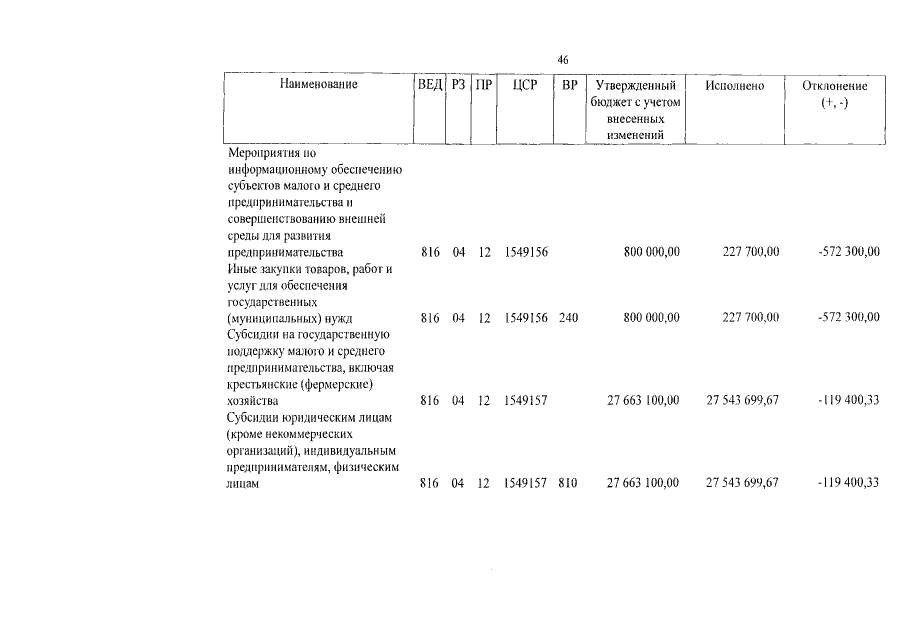 46

| Наименование | ВЕД | РЗ | ПР | ЦСР | ВР | Утвержденный бюджет с учетом внесенных изменений | Исполнено | Отклонение (+, -) |
|---|---|---|---|---|---|---|---|---|
| Мероприятия по информационному обеспечению субъектов малого и среднего предпринимательства и совершенствованию внешней среды для развития предпринимательства | 816 | 04 | 12 | 1549156 |  | 800 000,00 | 227 700,00 | -572 300,00 |
| Иные закупки товаров, работ и услуг для обеспечения государственных (муниципальных) нужд | 816 | 04 | 12 | 1549156 | 240 | 800 000,00 | 227 700,00 | -572 300,00 |
| Субсидии на государственную поддержку малого и среднего предпринимательства, включая крестьянские (фермерские) хозяйства | 816 | 04 | 12 | 1549157 |  | 27 663 100,00 | 27 543 699,67 | -119 400,33 |
| Субсидии юридическим лицам (кроме некоммерческих организаций), индивидуальным предпринимателям, физическим лицам | 816 | 04 | 12 | 1549157 | 810 | 27 663 100,00 | 27 543 699,67 | -119 400,33 |